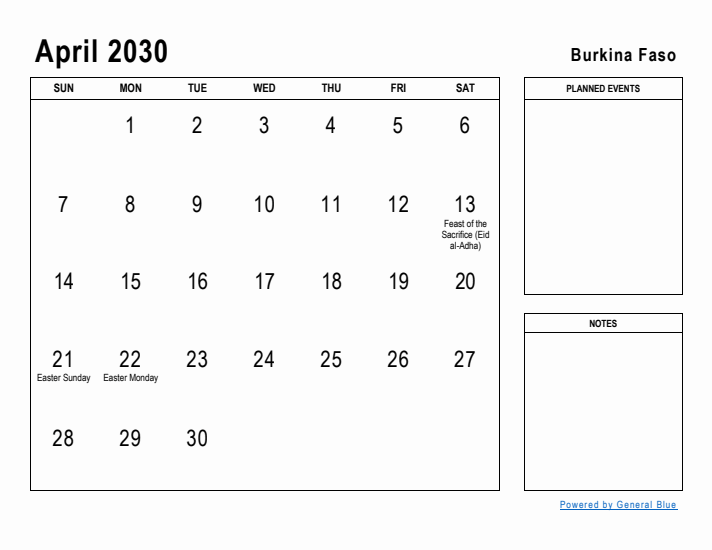 April 2030

Burkina Faso

| SUN | MON | TUE | WED | THU | FRI | SAT |
|---|---|---|---|---|---|---|
| | 1 | 2 | 3 | 4 | 5 | 6 |
| 7 | 8 | 9 | 10 | 11 | 12 | 13 Feast of the Sacrifice (Eid al-Adha) |
| 14 | 15 | 16 | 17 | 18 | 19 | 20 |
| 21 Easter Sunday | 22 Easter Monday | 23 | 24 | 25 | 26 | 27 |
| 28 | 29 | 30 | | | | |

PLANNED EVENTS

NOTES

Powered by General Blue